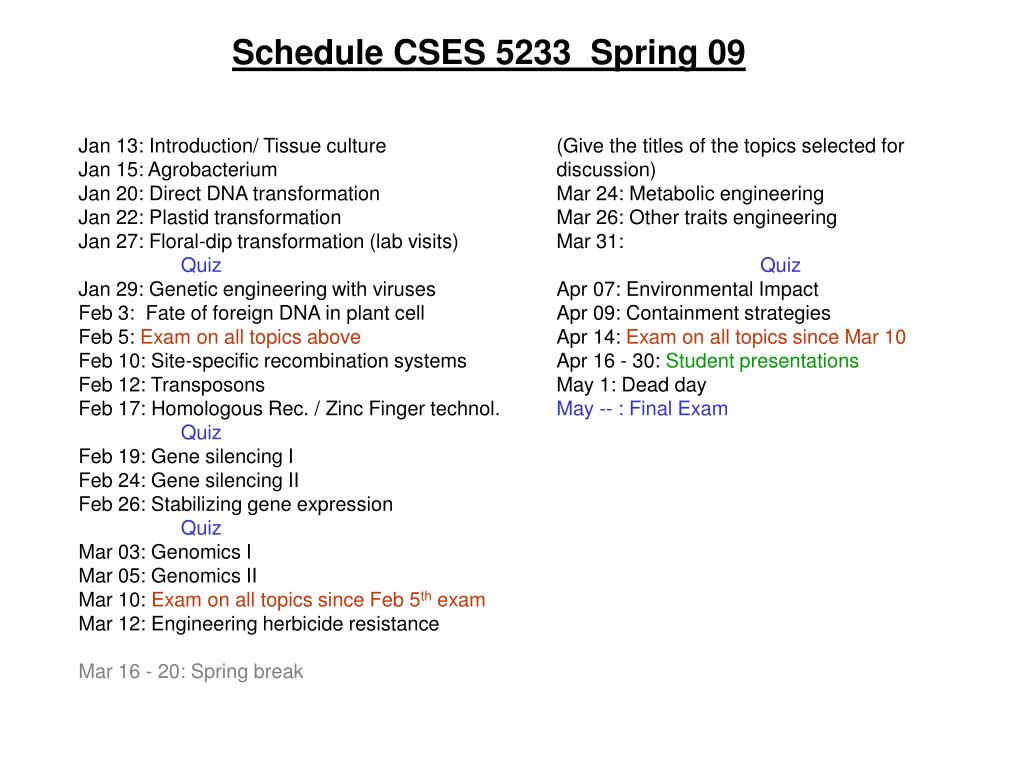 Schedule CSES 5233 Spring 09

Jan 13: Introduction/ Tissue culture
Jan 15: Agrobacterium
Jan 20: Direct DNA transformation
Jan 22: Plastid transformation
Jan 27: Floral-dip transformation (lab visits)
Quiz
Jan 29: Genetic engineering with viruses
Feb 3: Fate of foreign DNA in plant cell
Feb 5: Exam on all topics above
Feb 10: Site-specific recombination systems
Feb 12: Transposons
Feb 17: Homologous Rec. / Zinc Finger technol.
Quiz
Feb 19: Gene silencing I
Feb 24: Gene silencing II
Feb 26: Stabilizing gene expression
Quiz
Mar 03: Genomics I
Mar 05: Genomics II
Mar 10: Exam on all topics since Feb 5$^{th}$ exam
Mar 12: Engineering herbicide resistance

Mar 16 - 20: Spring break

(Give the titles of the topics selected for discussion)
Mar 24: Metabolic engineering
Mar 26: Other traits engineering
Mar 31:
Quiz
Apr 07: Environmental Impact
Apr 09: Containment strategies
Apr 14: Exam on all topics since Mar 10
Apr 16 - 30: Student presentations
May 1: Dead day
May -- : Final Exam